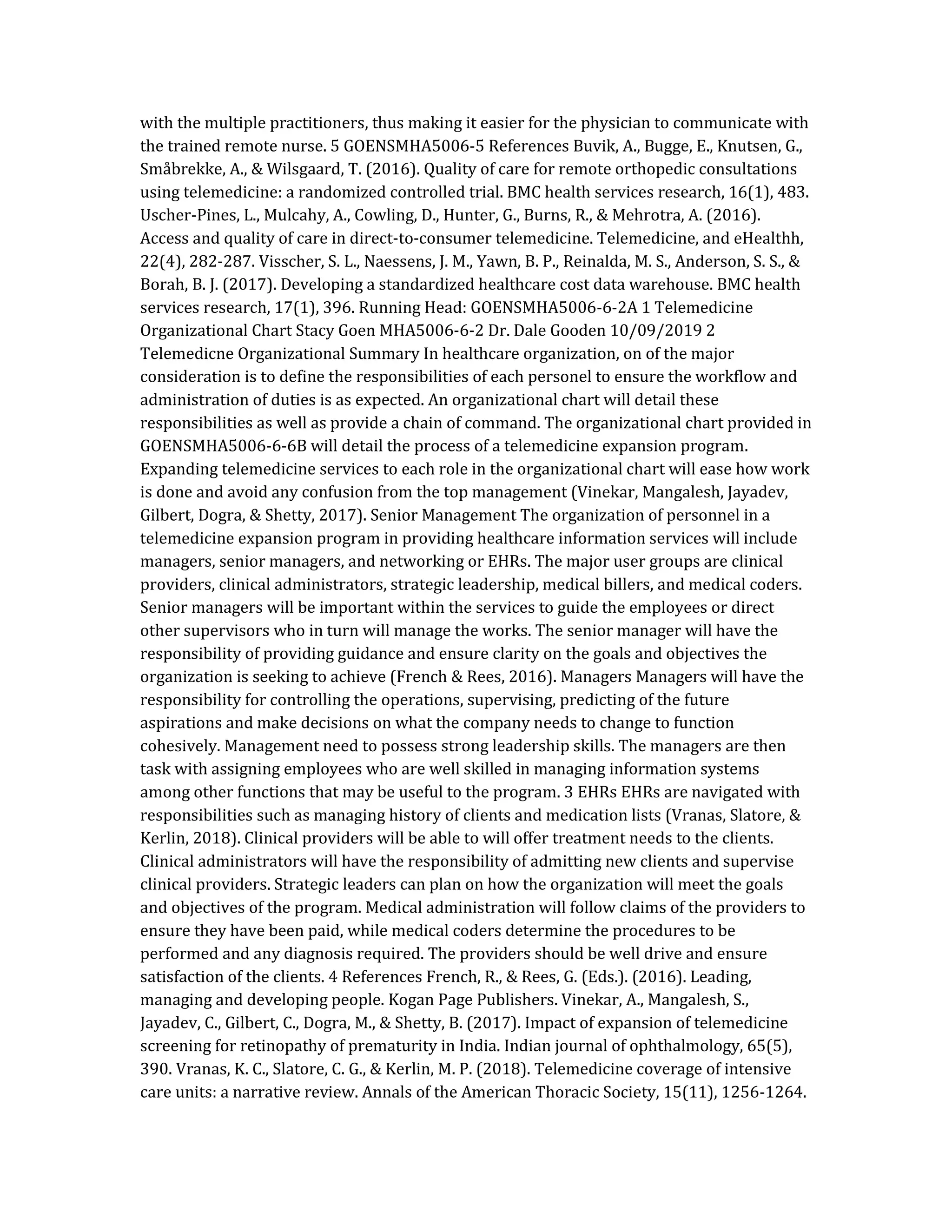 with the multiple practitioners, thus making it easier for the physician to communicate with the trained remote nurse. 5 GOENSMHA5006-5 References Buvik, A., Bugge, E., Knutsen, G., Småbrekke, A., & Wilsgaard, T. (2016). Quality of care for remote orthopedic consultations using telemedicine: a randomized controlled trial. BMC health services research, 16(1), 483. Uscher-Pines, L., Mulcahy, A., Cowling, D., Hunter, G., Burns, R., & Mehrotra, A. (2016). Access and quality of care in direct-to-consumer telemedicine. Telemedicine, and eHealthh, 22(4), 282-287. Visscher, S. L., Naessens, J. M., Yawn, B. P., Reinalda, M. S., Anderson, S. S., & Borah, B. J. (2017). Developing a standardized healthcare cost data warehouse. BMC health services research, 17(1), 396. Running Head: GOENSMHA5006-6-2A 1 Telemedicine Organizational Chart Stacy Goen MHA5006-6-2 Dr. Dale Gooden 10/09/2019 2 Telemedicne Organizational Summary In healthcare organization, on of the major consideration is to define the responsibilities of each personel to ensure the workflow and administration of duties is as expected. An organizational chart will detail these responsibilities as well as provide a chain of command. The organizational chart provided in GOENSMHA5006-6-6B will detail the process of a telemedicine expansion program. Expanding telemedicine services to each role in the organizational chart will ease how work is done and avoid any confusion from the top management (Vinekar, Mangalesh, Jayadev, Gilbert, Dogra, & Shetty, 2017). Senior Management The organization of personnel in a telemedicine expansion program in providing healthcare information services will include managers, senior managers, and networking or EHRs. The major user groups are clinical providers, clinical administrators, strategic leadership, medical billers, and medical coders. Senior managers will be important within the services to guide the employees or direct other supervisors who in turn will manage the works. The senior manager will have the responsibility of providing guidance and ensure clarity on the goals and objectives the organization is seeking to achieve (French & Rees, 2016). Managers Managers will have the responsibility for controlling the operations, supervising, predicting of the future aspirations and make decisions on what the company needs to change to function cohesively. Management need to possess strong leadership skills. The managers are then task with assigning employees who are well skilled in managing information systems among other functions that may be useful to the program. 3 EHRs EHRs are navigated with responsibilities such as managing history of clients and medication lists (Vranas, Slatore, & Kerlin, 2018). Clinical providers will be able to will offer treatment needs to the clients. Clinical administrators will have the responsibility of admitting new clients and supervise clinical providers. Strategic leaders can plan on how the organization will meet the goals and objectives of the program. Medical administration will follow claims of the providers to ensure they have been paid, while medical coders determine the procedures to be performed and any diagnosis required. The providers should be well drive and ensure satisfaction of the clients. 4 References French, R., & Rees, G. (Eds.). (2016). Leading, managing and developing people. Kogan Page Publishers. Vinekar, A., Mangalesh, S., Jayadev, C., Gilbert, C., Dogra, M., & Shetty, B. (2017). Impact of expansion of telemedicine screening for retinopathy of prematurity in India. Indian journal of ophthalmology, 65(5), 390. Vranas, K. C., Slatore, C. G., & Kerlin, M. P. (2018). Telemedicine coverage of intensive care units: a narrative review. Annals of the American Thoracic Society, 15(11), 1256-1264.